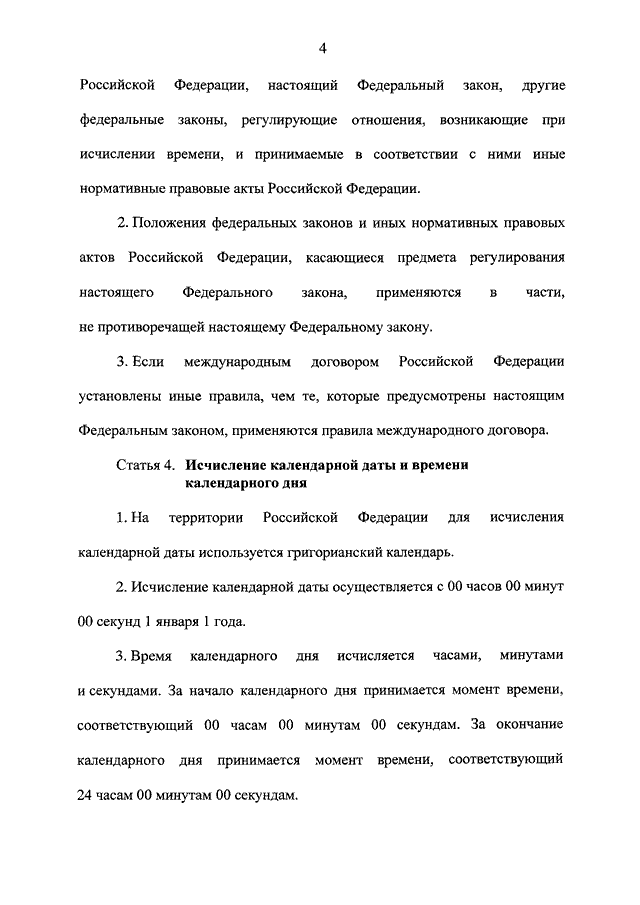 4

Российской Федерации, настоящий Федеральный закон, другие федеральные законы, регулирующие отношения, возникающие при исчислении времени, и принимаемые в соответствии с ними иные нормативные правовые акты Российской Федерации.

2. Положения федеральных законов и иных нормативных правовых актов Российской Федерации, касающиеся предмета регулирования настоящего Федерального закона, применяются в части, не противоречащей настоящему Федеральному закону.

3. Если международным договором Российской Федерации установлены иные правила, чем те, которые предусмотрены настоящим Федеральным законом, применяются правила международного договора.

Статья 4. Исчисление календарной даты и времени календарного дня

1. На территории Российской Федерации для исчисления календарной даты используется григорианский календарь.

2. Исчисление календарной даты осуществляется с 00 часов 00 минут 00 секунд 1 января 1 года.

3. Время календарного дня исчисляется часами, минутами и секундами. За начало календарного дня принимается момент времени, соответствующий 00 часам 00 минутам 00 секундам. За окончание календарного дня принимается момент времени, соответствующий 24 часам 00 минутам 00 секундам.